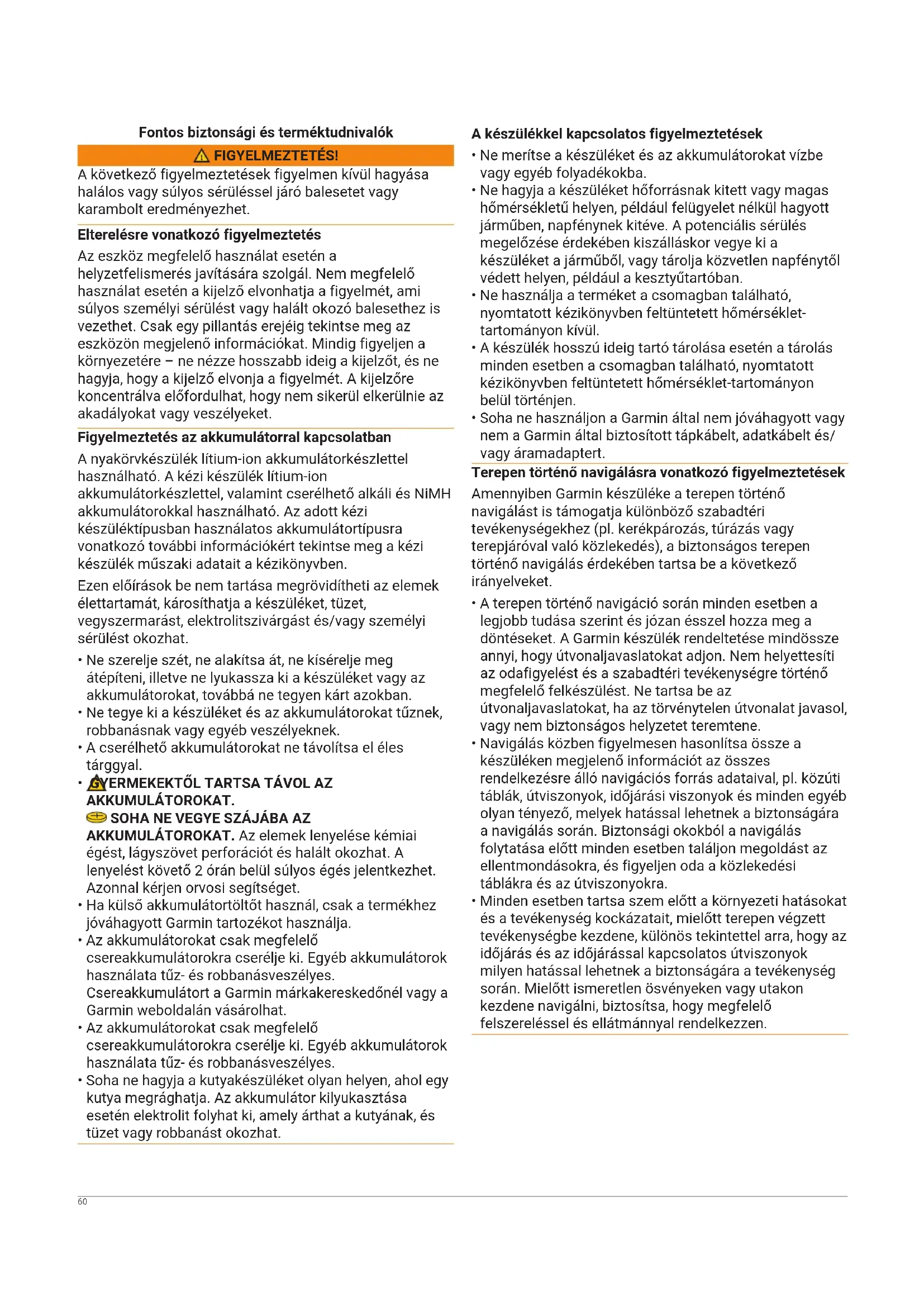 Fontos biztonsági és terméktudnivalók

FIGYELMEZTETÉS!

A következő figyelmeztetések figyelmen kívül hagyása halálos vagy súlyos sérüléssel járó balesetet vagy karambolt eredményezhet.

Elterelésre vonatkozó figyelmeztetés

Az eszköz megfelelő használat esetén a helyzetfelismerés javítására szolgál. Nem megfelelő használat esetén a kijelző elvonhatja a figyelmét, ami súlyos személyi sérülést vagy halált okozó balesethez is vezethet. Csak egy pillantás erejéig tekintse meg az eszközön megjelenő információkat. Mindig figyeljen a környezetére – ne nézze hosszabb ideig a kijelzőt, és ne hagyja, hogy a kijelző elvonja a figyelmét. A kijelzőre koncentrálva előfordulhat, hogy nem sikerül elkerülnie az akadályokat vagy veszélyeket.

Figyelmeztetés az akkumulátorral kapcsolatban

A nyakörvkészülék lítium-ion akkumulátorkészlettel használható. A kézi készülék lítium-ion akkumulátorkészlettel, valamint cserélhető alkáli és NiMH akkumulátorokkal használható. Az adott kézi készüléktípusban használatos akkumulátortípusra vonatkozó további információkért tekintse meg a kézi készülék műszaki adatait a kézikönyvben.

Ezen előírások be nem tartása megrövidítheti az elemek élettartamát, károsíthatja a készüléket, tüzet, vegyszermarást, elektrolitszivárgást és/vagy személyi sérülést okozhat.

• Ne szerelje szét, ne alakítsa át, ne kísérelje meg átépíteni, illetve ne lyukassza ki a készüléket vagy az akkumulátorokat, továbbá ne tegyen kárt azokban.
• Ne tegye ki a készüléket és az akkumulátorokat tűznek, robbanásnak vagy egyéb veszélyeknek.
• A cserélhető akkumulátorokat ne távolítsa el éles tárggyal.
• GYERMEKEKTŐL TARTSA TÁVOL AZ AKKUMULÁTOROKAT.
SOHA NE VEGYE SZÁJÁBA AZ AKKUMULÁTOROKAT. Az elemek lenyelése kémiai égést, lágyszövet perforációt és halált okozhat. A lenyelést követő 2 órán belül súlyos égés jelentkezhet. Azonnal kérjen orvosi segítséget.
• Ha külső akkumulátortöltőt használ, csak a termékhez jóváhagyott Garmin tartozékot használja.
• Az akkumulátorokat csak megfelelő csereakkumulátorokra cserélje ki. Egyéb akkumulátorok használata tűz- és robbanásveszélyes. Csereakkumulátort a Garmin márkakereskedőnél vagy a Garmin weboldalán vásárolhat.
• Az akkumulátorokat csak megfelelő csereakkumulátorokra cserélje ki. Egyéb akkumulátorok használata tűz- és robbanásveszélyes.
• Soha ne hagyja a kutyakészüléket olyan helyen, ahol egy kutya megrághatja. Az akkumulátor kilyukasztása esetén elektrolit folyhat ki, amely árthat a kutyának, és tüzet vagy robbanást okozhat.

A készülékkel kapcsolatos figyelmeztetések

• Ne merítse a készüléket és az akkumulátorokat vízbe vagy egyéb folyadékokba.
• Ne hagyja a készüléket hőforrásnak kitett vagy magas hőmérsékletű helyen, például felügyelet nélkül hagyott járműben, napfénynek kitéve. A potenciális sérülés megelőzése érdekében kiszálláskor vegye ki a készüléket a járműből, vagy tárolja közvetlen napfénytől védett helyen, például a kesztyűtartóban.
• Ne használja a terméket a csomagban található, nyomtatott kézikönyvben feltüntetett hőmérséklet-tartományon kívül.
• A készülék hosszú ideig tartó tárolása esetén a tárolás minden esetben a csomagban található, nyomtatott kézikönyvben feltüntetett hőmérséklet-tartományon belül történjen.
• Soha ne használjon a Garmin által nem jóváhagyott vagy nem a Garmin által biztosított tápkábelt, adatkábelt és/vagy áramadaptert.

Terepen történő navigálásra vonatkozó figyelmeztetések

Amennyiben Garmin készüléke a terepen történő navigálást is támogatja különböző szabadtéri tevékenységekhez (pl. kerékpározás, túrázás vagy terepjáróval való közlekedés), a biztonságos terepen történő navigálás érdekében tartsa be a következő irányelveket.

• A terepen történő navigáció során minden esetben a legjobb tudása szerint és józan ésszel hozza meg a döntéseket. A Garmin készülék rendeltetése mindössze annyi, hogy útvonaljavaslatokat adjon. Nem helyettesíti az odafigyelést és a szabadtéri tevékenységre történő megfelelő felkészülést. Ne tartsa be az útvonaljavaslatokat, ha az törvénytelen útvonalat javasol, vagy nem biztonságos helyzetet teremtene.
• Navigálás közben figyelmesen hasonlítsa össze a készüléken megjelenő információt az összes rendelkezésre álló navigációs forrás adataival, pl. közúti táblák, útviszonyok, időjárási viszonyok és minden egyéb olyan tényező, melyek hatással lehetnek a biztonságára a navigálás során. Biztonsági okokból a navigálás folytatása előtt minden esetben találjon megoldást az ellentmondásokra, és figyeljen oda a közlekedési táblákra és az útviszonyokra.
• Minden esetben tartsa szem előtt a környezeti hatásokat és a tevékenység kockázatait, mielőtt terepen végzett tevékenységbe kezdene, különös tekintettel arra, hogy az időjárás és az időjárással kapcsolatos útviszonyok milyen hatással lehetnek a biztonságára a tevékenység során. Mielőtt ismeretlen ösvényeken vagy utakon kezdene navigálni, biztosítsa, hogy megfelelő felszereléssel és ellátmánnyal rendelkezzen.

60